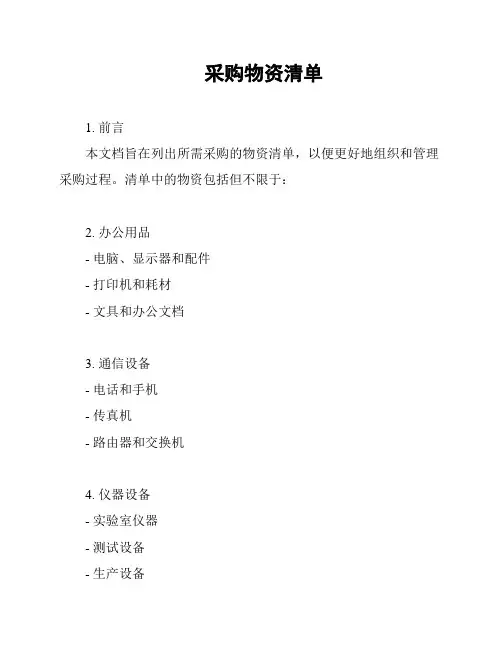 采购物资清单

1. 前言

本文档旨在列出所需采购的物资清单，以便更好地组织和管理采购过程。清单中的物资包括但不限于：

2. 办公用品

- 电脑、显示器和配件

- 打印机和耗材

- 文具和办公文档

3. 通信设备

- 电话和手机

- 传真机

- 路由器和交换机

4. 仪器设备

- 实验室仪器

- 测试设备

- 生产设备